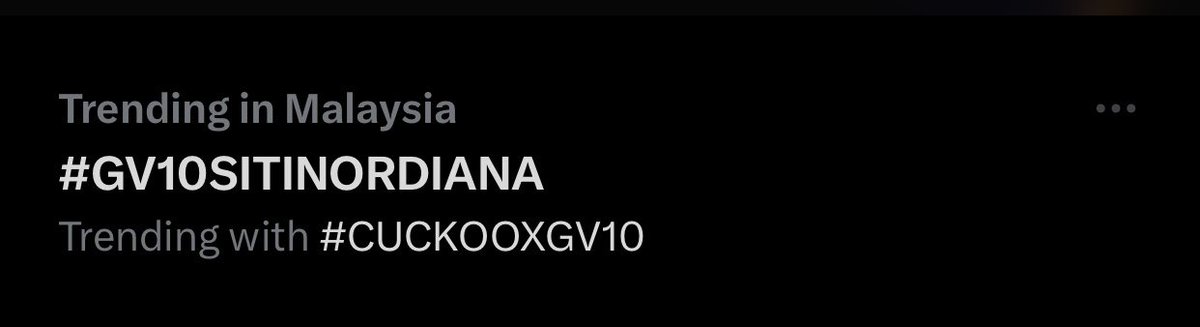 Trending in Malaysia
#GV10SITINORDIANA
Trending with #CUCKOOXGV10